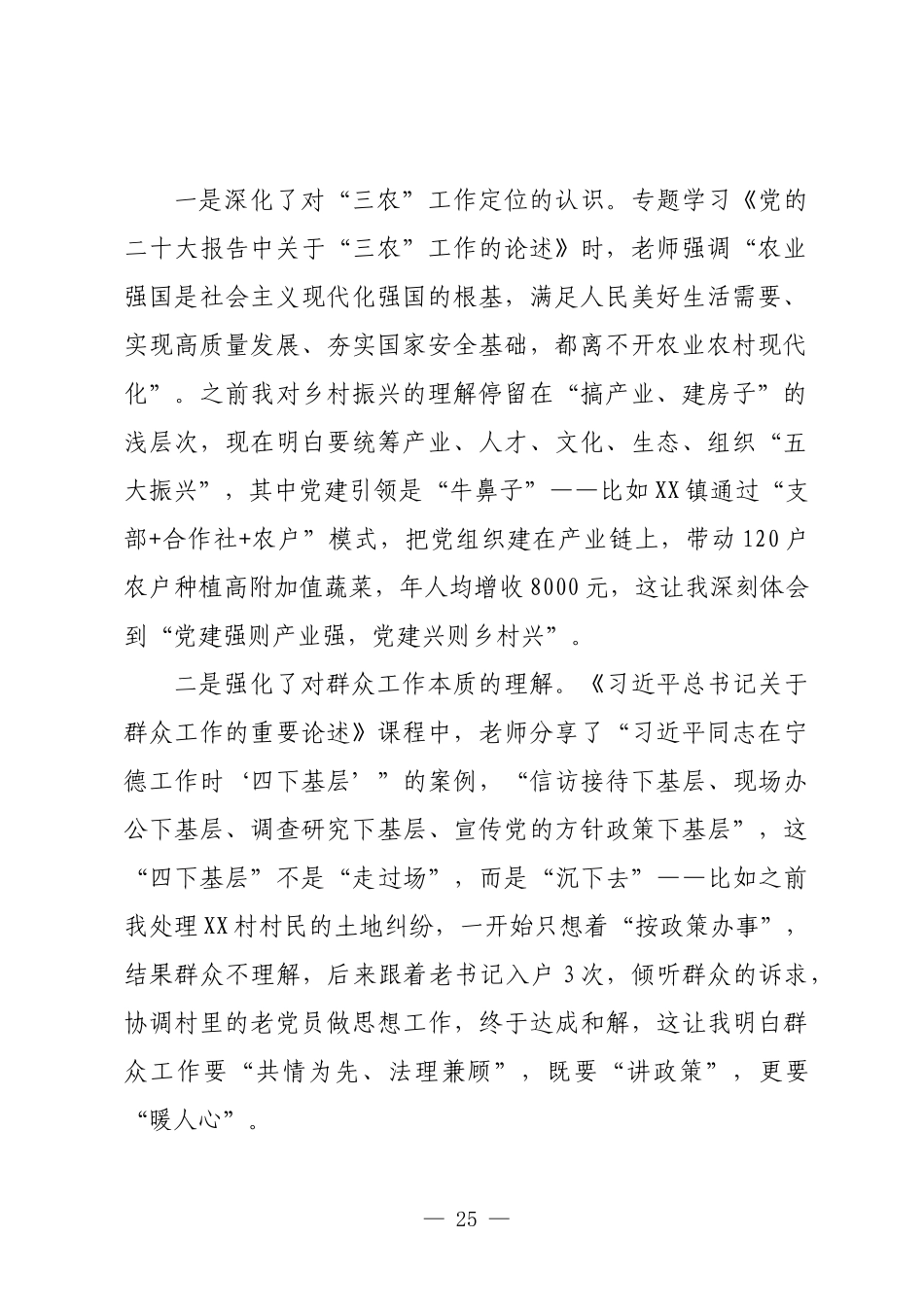 一是深化了对“三农”工作定位的认识。专题学习《党的二十大报告中关于“三农”工作的论述》时，老师强调“农业强国是社会主义现代化强国的根基，满足人民美好生活需要、实现高质量发展、夯实国家安全基础，都离不开农业农村现代化”。之前我对乡村振兴的理解停留在“搞产业、建房子”的浅层次，现在明白要统筹产业、人才、文化、生态、组织“五大振兴”，其中党建引领是“牛鼻子”——比如XX镇通过“支部+合作社+农户”模式，把党组织建在产业链上，带动120户农户种植高附加值蔬菜，年人均增收8000元，这让我深刻体会到“党建强则产业强，党建兴则乡村兴”。

二是强化了对群众工作本质的理解。《习近平总书记关于群众工作的重要论述》课程中，老师分享了“习近平同志在宁德工作时‘四下基层’”的案例，“信访接待下基层、现场办公下基层、调查研究下基层、宣传党的方针政策下基层”，这“四下基层”不是“走过场”，而是“沉下去”——比如之前我处理XX村村民的土地纠纷，一开始只想着“按政策办事”，结果群众不理解，后来跟着老书记入户3次，倾听群众的诉求，协调村里的老党员做思想工作，终于达成和解，这让我明白群众工作要“共情为先、法理兼顾”，既要“讲政策”，更要“暖人心”。

— 25 —